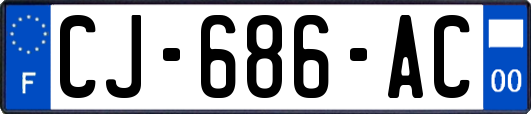 F
CJ-686-AC
00